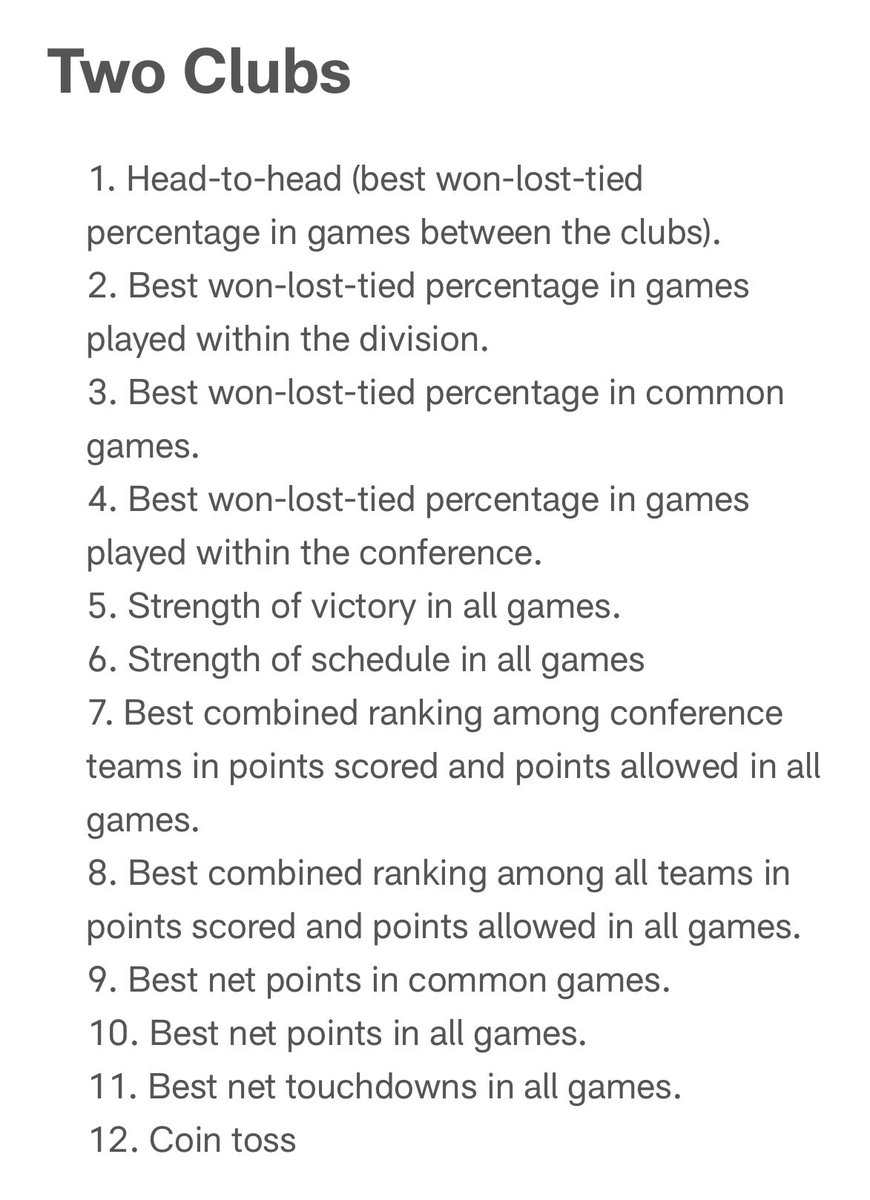 Two Clubs

1. Head-to-head (best won-lost-tied percentage in games between the clubs).
2. Best won-lost-tied percentage in games played within the division.
3. Best won-lost-tied percentage in common games.
4. Best won-lost-tied percentage in games played within the conference.
5. Strength of victory in all games.
6. Strength of schedule in all games
7. Best combined ranking among conference teams in points scored and points allowed in all games.
8. Best combined ranking among all teams in points scored and points allowed in all games.
9. Best net points in common games.
10. Best net points in all games.
11. Best net touchdowns in all games.
12. Coin toss